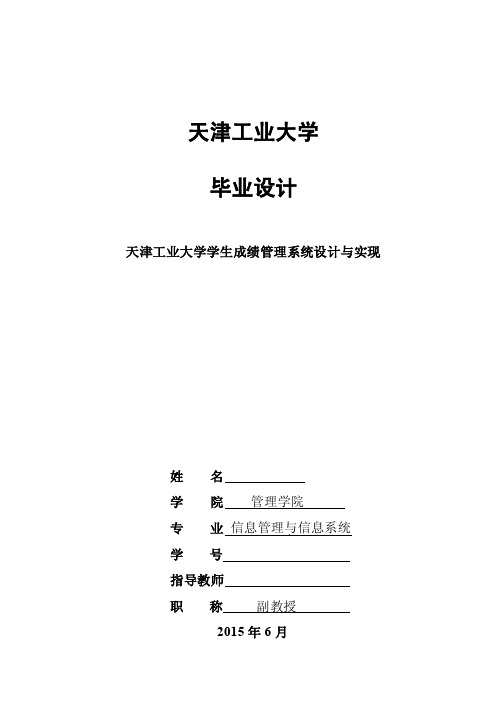 天津工业大学

毕业设计

天津工业大学学生成绩管理系统设计与实现

姓　名

学　院　管理学院

专　业　信息管理与信息系统

学　号

指导教师

职　称　副教授

2015 年 6 月